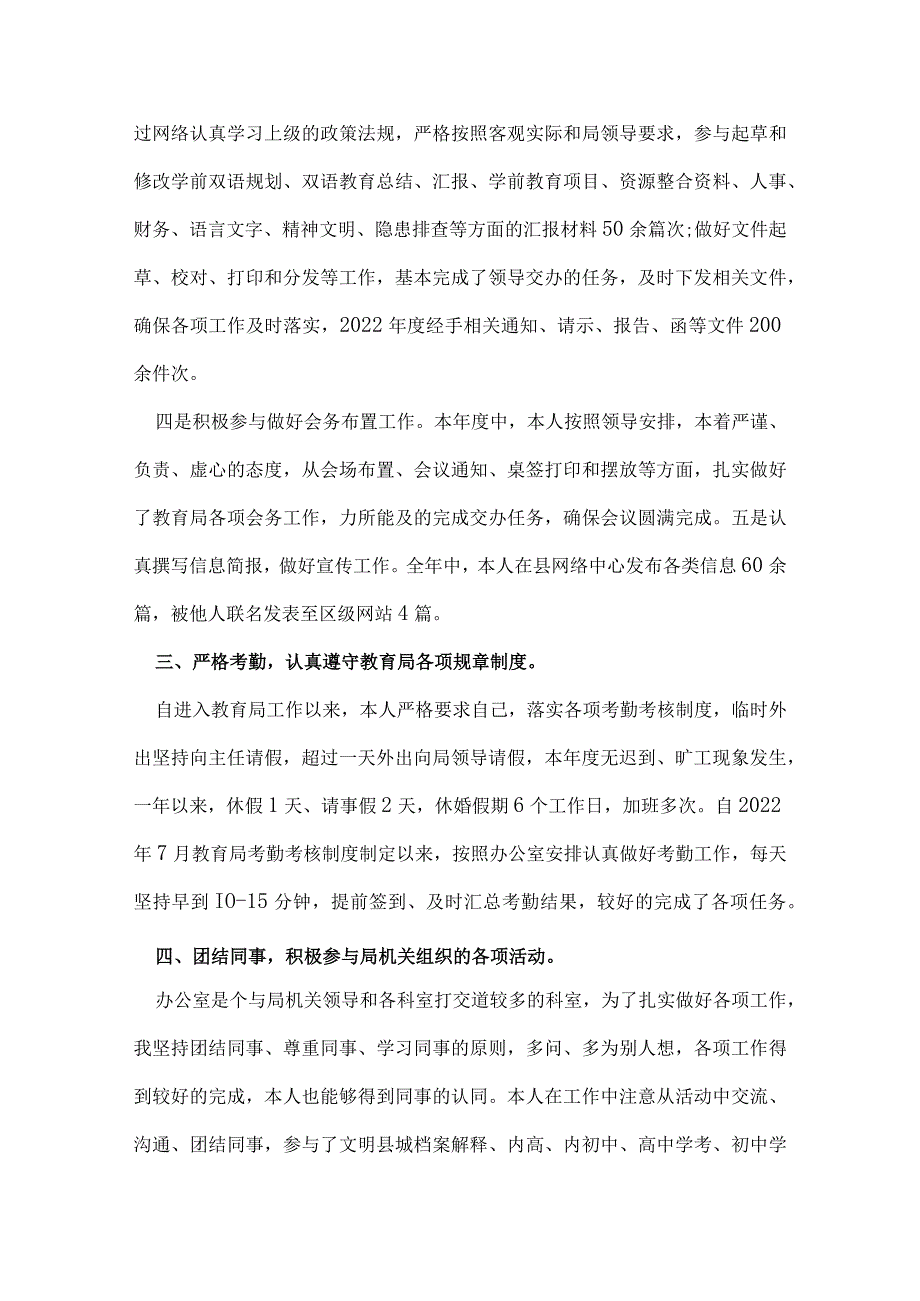 过网络认真学习上级的政策法规，严格按照客观实际和局领导要求，参与起草和修改学前双语规划、双语教育总结、汇报、学前教育项目、资源整合资料、人事、财务、语言文字、精神文明、隐患排查等方面的汇报材料50余篇次;做好文件起草、校对、打印和分发等工作，基本完成了领导交办的任务，及时下发相关文件，确保各项工作及时落实，2022年度经手相关通知、请示、报告、函等文件200余件次。

四是积极参与做好会务布置工作。本年度中，本人按照领导安排，本着严谨、负责、虚心的态度，从会场布置、会议通知、桌签打印和摆放等方面，扎实做好了教育局各项会务工作，力所能及的完成交办任务，确保会议圆满完成。五是认真撰写信息简报，做好宣传工作。全年中，本人在县网络中心发布各类信息60余篇，被他人联名发表至区级网站4篇。

三、严格考勤，认真遵守教育局各项规章制度。

自进入教育局工作以来，本人严格要求自己，落实各项考勤考核制度，临时外出坚持向主任请假，超过一天外出向局领导请假，本年度无迟到、旷工现象发生，一年以来，休假1天、请事假2天，休婚假期6个工作日，加班多次。自2022年7月教育局考勤考核制度制定以来，按照办公室安排认真做好考勤工作，每天坚持早到IO-15分钟，提前签到、及时汇总考勤结果，较好的完成了各项任务。

四、团结同事，积极参与局机关组织的各项活动。

办公室是个与局机关领导和各科室打交道较多的科室，为了扎实做好各项工作，我坚持团结同事、尊重同事、学习同事的原则，多问、多为别人想，各项工作得到较好的完成，本人也能够得到同事的认同。本人在工作中注意从活动中交流、沟通、团结同事，参与了文明县城档案解释、内高、内初中、高中学考、初中学